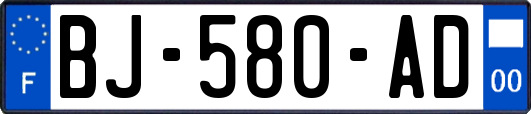 F
BJ-580-AD
00